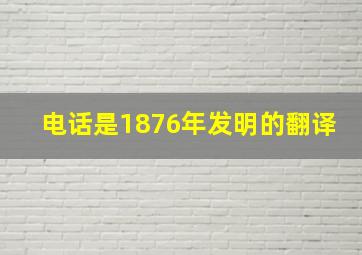 电话是1876年发明的翻译